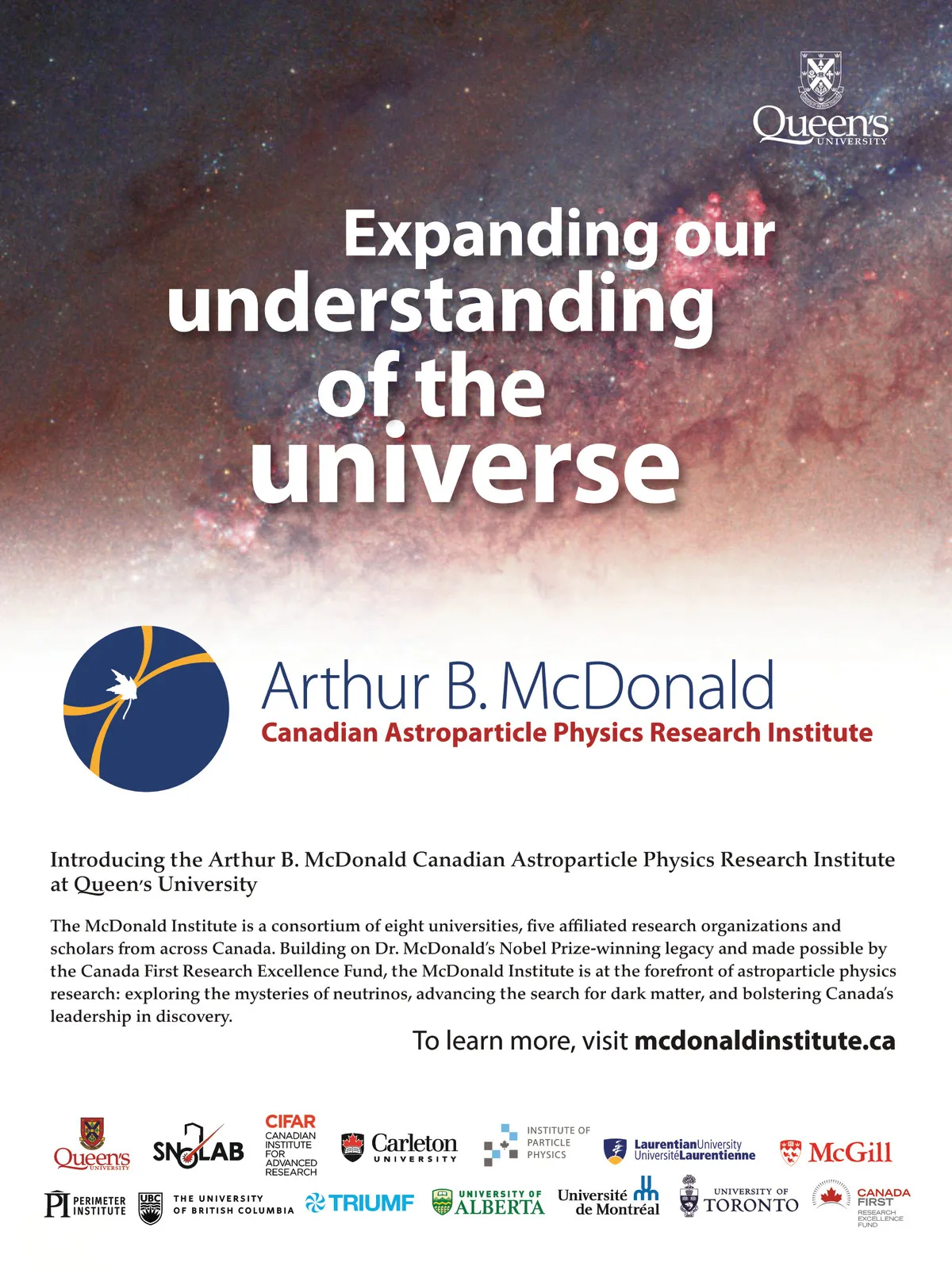 Queen's UNIVERSITY

Expanding our understanding of the universe

Arthur B. McDonald
Canadian Astroparticle Physics Research Institute

Introducing the Arthur B. McDonald Canadian Astroparticle Physics Research Institute at Queen's University

The McDonald Institute is a consortium of eight universities, five affiliated research organizations and scholars from across Canada. Building on Dr. McDonald's Nobel Prize-winning legacy and made possible by the Canada First Research Excellence Fund, the McDonald Institute is at the forefront of astroparticle physics research: exploring the mysteries of neutrinos, advancing the search for dark matter, and bolstering Canada's leadership in discovery.

To learn more, visit mcdonaldinstitute.ca

Queen's UNIVERSITY
SNOLAB
CIFAR CANADIAN INSTITUTE FOR ADVANCED RESEARCH
Carleton UNIVERSITY
INSTITUTE OF PARTICLE PHYSICS
LaurentianUniversity UniversitéLaurentienne
McGill
PI PERIMETER INSTITUTE
UBC THE UNIVERSITY OF BRITISH COLUMBIA
TRIUMF
UNIVERSITY OF ALBERTA
Université de Montréal
UNIVERSITY OF TORONTO
CANADA FIRST RESEARCH EXCELLENCE FUND